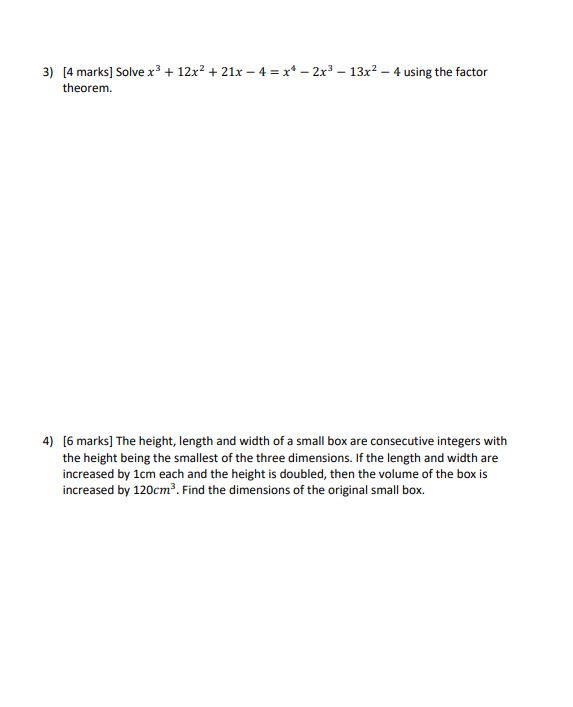 3) [4 marks] Solve $x^3 + 12x^2 + 21x - 4 = x^4 - 2x^3 - 13x^2 - 4$ using the factor theorem.

4) [6 marks] The height, length and width of a small box are consecutive integers with the height being the smallest of the three dimensions. If the length and width are increased by 1cm each and the height is doubled, then the volume of the box is increased by $120cm^3$. Find the dimensions of the original small box.